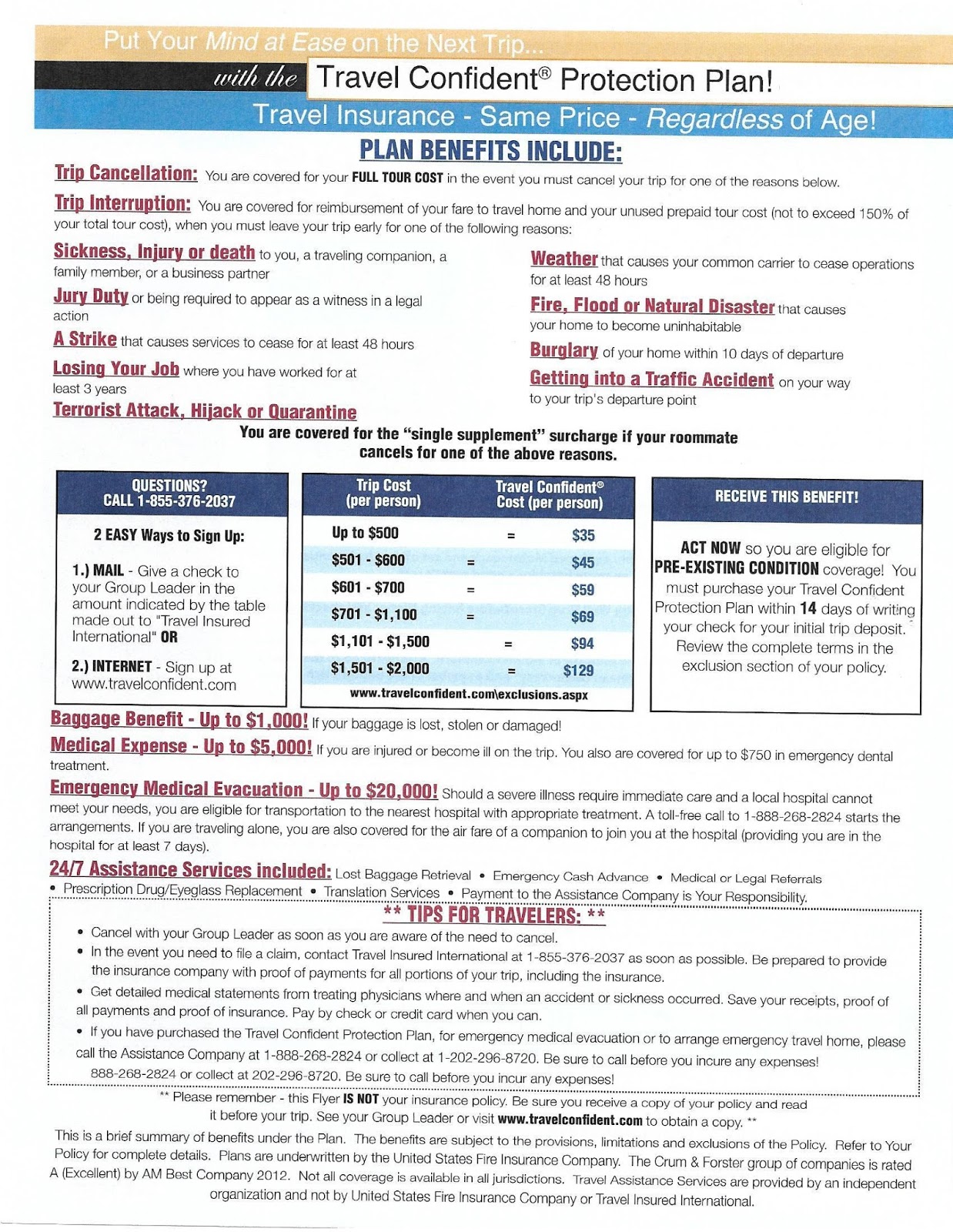 Put Your Mind at Ease on the Next Trip...

with the Travel Confident® Protection Plan!

Travel Insurance - Same Price - Regardless of Age!

PLAN BENEFITS INCLUDE:

Trip Cancellation: You are covered for your FULL TOUR COST in the event you must cancel your trip for one of the reasons below.

Trip Interruption: You are covered for reimbursement of your fare to travel home and your unused prepaid tour cost (not to exceed 150% of your total tour cost), when you must leave your trip early for one of the following reasons:

Sickness, Injury or death to you, a traveling companion, a family member, or a business partner

Jury Duty or being required to appear as a witness in a legal action

A Strike that causes services to cease for at least 48 hours

Losing Your Job where you have worked for at least 3 years

Terrorist Attack, Hijack or Quarantine

Weather that causes your common carrier to cease operations for at least 48 hours

Fire, Flood or Natural Disaster that causes your home to become uninhabitable

Burglary of your home within 10 days of departure

Getting into a Traffic Accident on your way to your trip's departure point

You are covered for the "single supplement" surcharge if your roommate cancels for one of the above reasons.

QUESTIONS? CALL 1-855-376-2037

2 EASY Ways to Sign Up:

1.) MAIL - Give a check to your Group Leader in the amount indicated by the table made out to "Travel Insured International" OR

2.) INTERNET - Sign up at www.travelconfident.com

| Trip Cost (per person) | | Travel Confident® Cost (per person) |
|---|---|---|
| Up to $500 | = | $35 |
| $501 - $600 | = | $45 |
| $601 - $700 | = | $59 |
| $701 - $1,100 | = | $69 |
| $1,101 - $1,500 | = | $94 |
| $1,501 - $2,000 | = | $129 |

www.travelconfident.com\exclusions.aspx

RECEIVE THIS BENEFIT!

ACT NOW so you are eligible for PRE-EXISTING CONDITION coverage! You must purchase your Travel Confident Protection Plan within 14 days of writing your check for your initial trip deposit. Review the complete terms in the exclusion section of your policy.

Baggage Benefit - Up to $1,000! If your baggage is lost, stolen or damaged!

Medical Expense - Up to $5,000! If you are injured or become ill on the trip. You also are covered for up to $750 in emergency dental treatment.

Emergency Medical Evacuation - Up to $20,000! Should a severe illness require immediate care and a local hospital cannot meet your needs, you are eligible for transportation to the nearest hospital with appropriate treatment. A toll-free call to 1-888-268-2824 starts the arrangements. If you are traveling alone, you are also covered for the air fare of a companion to join you at the hospital (providing you are in the hospital for at least 7 days).

24/7 Assistance Services included: Lost Baggage Retrieval • Emergency Cash Advance • Medical or Legal Referrals • Prescription Drug/Eyeglass Replacement • Translation Services • Payment to the Assistance Company is Your Responsibility.

** TIPS FOR TRAVELERS: **

• Cancel with your Group Leader as soon as you are aware of the need to cancel.
• In the event you need to file a claim, contact Travel Insured International at 1-855-376-2037 as soon as possible. Be prepared to provide the insurance company with proof of payments for all portions of your trip, including the insurance.
• Get detailed medical statements from treating physicians where and when an accident or sickness occurred. Save your receipts, proof of all payments and proof of insurance. Pay by check or credit card when you can.
• If you have purchased the Travel Confident Protection Plan, for emergency medical evacuation or to arrange emergency travel home, please call the Assistance Company at 1-888-268-2824 or collect at 1-202-296-8720. Be sure to call before you incure any expenses! 888-268-2824 or collect at 202-296-8720. Be sure to call before you incur any expenses!

** Please remember - this Flyer IS NOT your insurance policy. Be sure you receive a copy of your policy and read it before your trip. See your Group Leader or visit www.travelconfident.com to obtain a copy. **

This is a brief summary of benefits under the Plan. The benefits are subject to the provisions, limitations and exclusions of the Policy. Refer to Your Policy for complete details. Plans are underwritten by the United States Fire Insurance Company. The Crum & Forster group of companies is rated A (Excellent) by AM Best Company 2012. Not all coverage is available in all jurisdictions. Travel Assistance Services are provided by an independent organization and not by United States Fire Insurance Company or Travel Insured International.